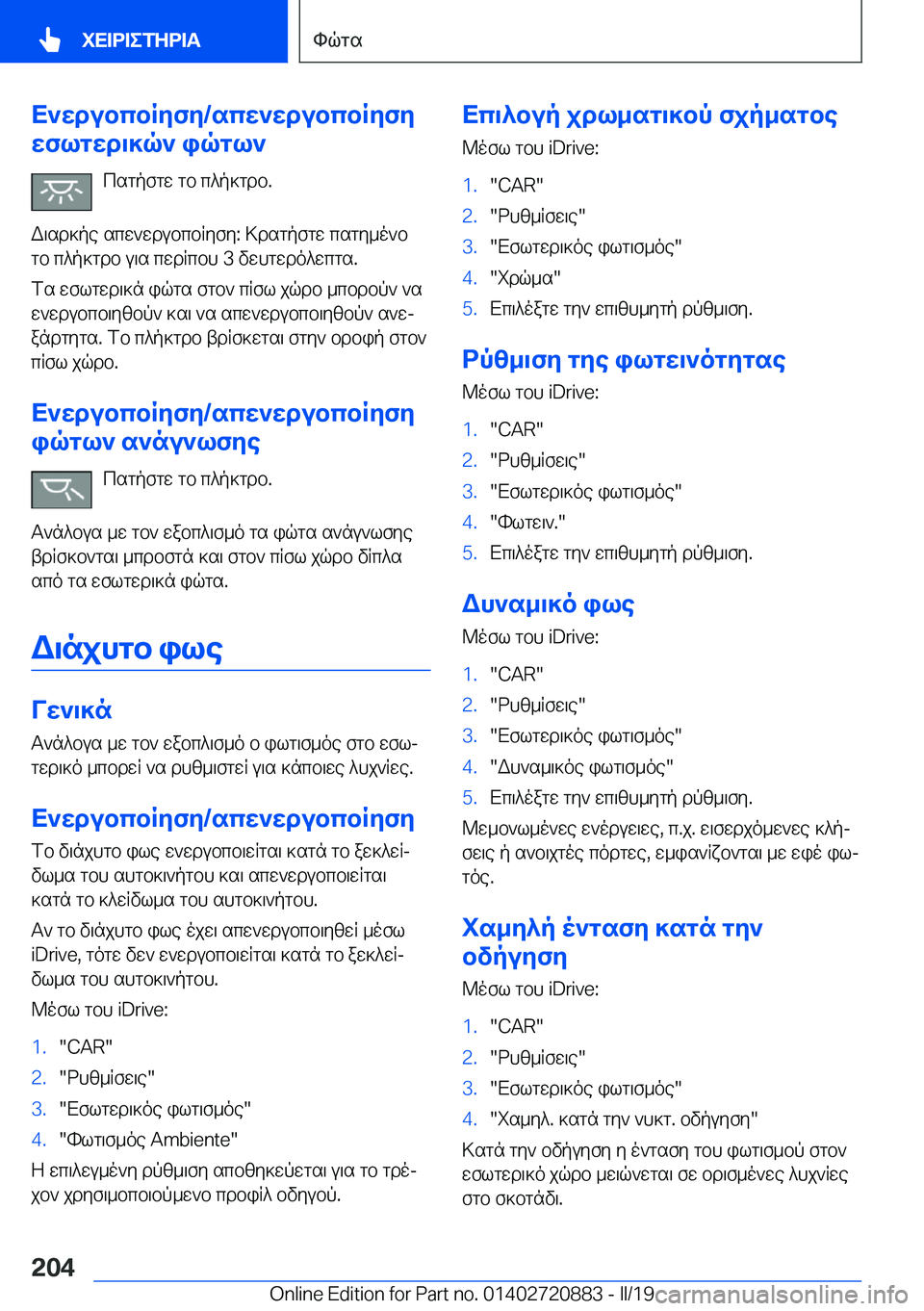 ΧΕΙΡΙΣΤΗΡΙΑ

Φώτα

Ενεργοποίηση/απενεργοποίηση εσωτερικών φώτων

Πατήστε το πλήκτρο.

Διαρκής απενεργοποίηση: Κρατήστε πατημένο το πλήκτρο για περίπου 3 δευτερόλεπτα.

Τα εσωτερικά φώτα στον πίσω χώρο μπορούν να ενεργοποιηθούν και να απενεργοποιηθούν ανεξάρτητα. Το πλήκτρο βρίσκεται στην οροφή στον πίσω χώρο.

Ενεργοποίηση/απενεργοποίηση φώτων ανάγνωσης

Πατήστε το πλήκτρο.

Ανάλογα με τον εξοπλισμό τα φώτα ανάγνωσης βρίσκονται μπροστά και στον πίσω χώρο δίπλα από τα εσωτερικά φώτα.

Διάχυτο φως

Γενικά

Ανάλογα με τον εξοπλισμό ο φωτισμός στο εσωτερικό μπορεί να ρυθμιστεί για κάποιες λυχνίες.

Ενεργοποίηση/απενεργοποίηση

Το διάχυτο φως ενεργοποιείται κατά το ξεκλείδωμα του αυτοκινήτου και απενεργοποιείται κατά το κλείδωμα του αυτοκινήτου.

Αν το διάχυτο φως έχει απενεργοποιηθεί μέσω iDrive, τότε δεν ενεργοποιείται κατά το ξεκλείδωμα του αυτοκινήτου.

Μέσω του iDrive:

1. "CAR"
2. "Ρυθμίσεις"
3. "Εσωτερικός φωτισμός"
4. "Φωτισμός Ambiente"

Η επιλεγμένη ρύθμιση αποθηκεύεται για το τρέχον χρησιμοποιούμενο προφίλ οδηγού.

Επιλογή χρωματικού σχήματος

Μέσω του iDrive:

1. "CAR"
2. "Ρυθμίσεις"
3. "Εσωτερικός φωτισμός"
4. "Χρώμα"
5. Επιλέξτε την επιθυμητή ρύθμιση.

Ρύθμιση της φωτεινότητας

Μέσω του iDrive:

1. "CAR"
2. "Ρυθμίσεις"
3. "Εσωτερικός φωτισμός"
4. "Φωτειν."
5. Επιλέξτε την επιθυμητή ρύθμιση.

Δυναμικό φως

Μέσω του iDrive:

1. "CAR"
2. "Ρυθμίσεις"
3. "Εσωτερικός φωτισμός"
4. "Δυναμικός φωτισμός"
5. Επιλέξτε την επιθυμητή ρύθμιση.

Μεμονωμένες ενέργειες, π.χ. εισερχόμενες κλήσεις ή ανοιχτές πόρτες, εμφανίζονται με εφέ φωτός.

Χαμηλή ένταση κατά την οδήγηση

Μέσω του iDrive:

1. "CAR"
2. "Ρυθμίσεις"
3. "Εσωτερικός φωτισμός"
4. "Χαμηλ. κατά την νυκτ. οδήγηση"

Κατά την οδήγηση η ένταση του φωτισμού στον εσωτερικό χώρο μειώνεται σε ορισμένες λυχνίες στο σκοτάδι.

204

Online Edition for Part no. 01402720883 - II/19 carmanualsonline.info